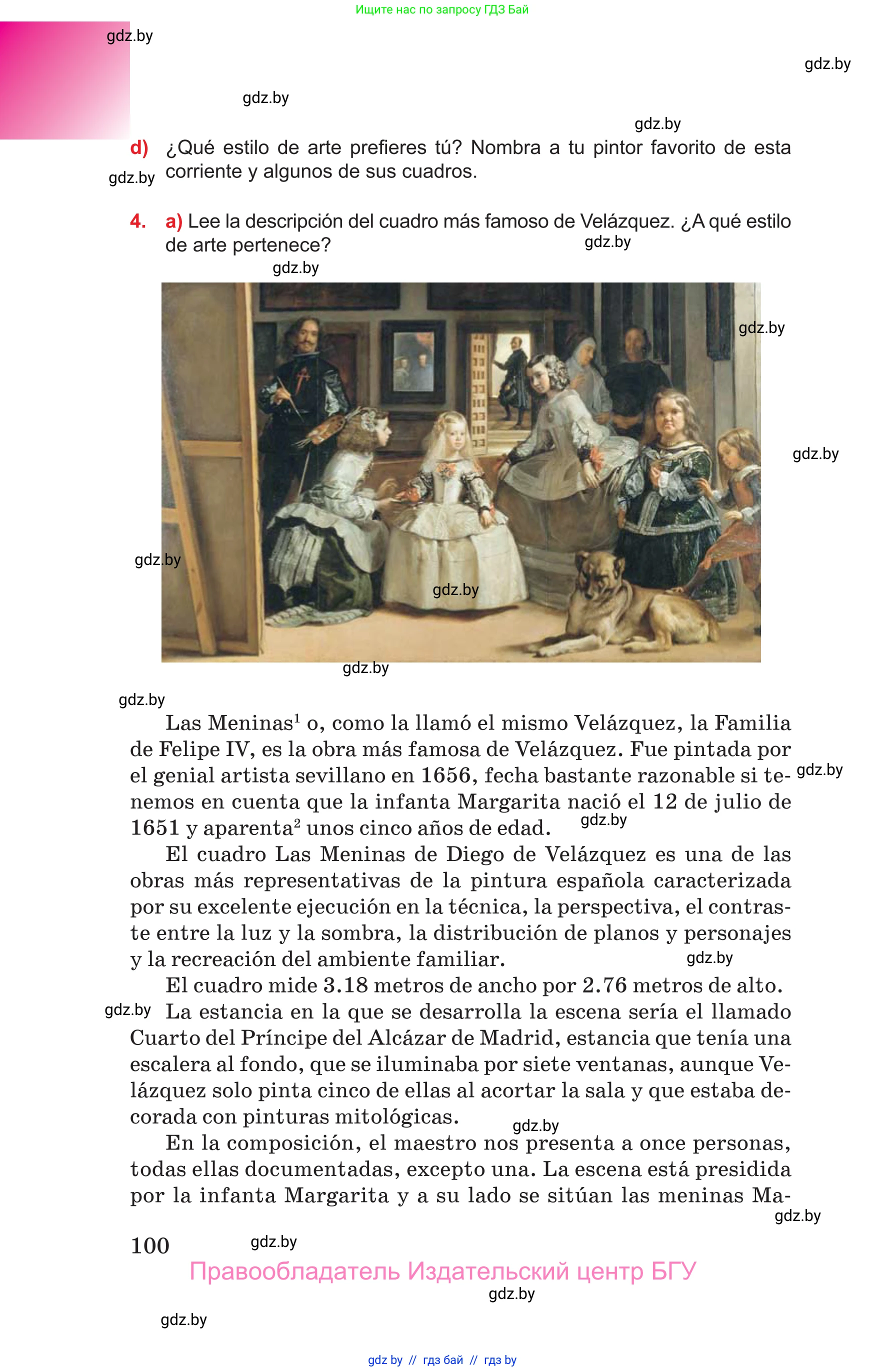 Ищите нас по запросу ГДЗ Бай

gdz.by

gdz.by

gdz.by

gdz.by

d) ¿Qué estilo de arte prefieres tú? Nombra a tu pintor favorito de esta corriente y algunos de sus cuadros.

gdz.by

4. a) Lee la descripción del cuadro más famoso de Velázquez. ¿A qué estilo de arte pertenece?

gdz.by

gdz.by

gdz.by

gdz.by

gdz.by

gdz.by

gdz.by

gdz.by

Las Meninas$^1$ o, como la llamó el mismo Velázquez, la Familia de Felipe IV, es la obra más famosa de Velázquez. Fue pintada por el genial artista sevillano en 1656, fecha bastante razonable si tenemos en cuenta que la infanta Margarita nació el 12 de julio de 1651 y aparenta$^2$ unos cinco años de edad.

gdz.by

gdz.by

El cuadro Las Meninas de Diego de Velázquez es una de las obras más representativas de la pintura española caracterizada por su excelente ejecución en la técnica, la perspectiva, el contraste entre la luz y la sombra, la distribución de planos y personajes y la recreación del ambiente familiar.

gdz.by

El cuadro mide 3.18 metros de ancho por 2.76 metros de alto.

gdz.by

La estancia en la que se desarrolla la escena sería el llamado Cuarto del Príncipe del Alcázar de Madrid, estancia que tenía una escalera al fondo, que se iluminaba por siete ventanas, aunque Velázquez solo pinta cinco de ellas al acortar la sala y que estaba decorada con pinturas mitológicas.

gdz.by

En la composición, el maestro nos presenta a once personas, todas ellas documentadas, excepto una. La escena está presidida por la infanta Margarita y a su lado se sitúan las meninas Ma-

gdz.by

100

gdz.by

Правообладатель Издательский центр БГУ

gdz.by

gdz.by

gdz by // гдз бай // гдз by